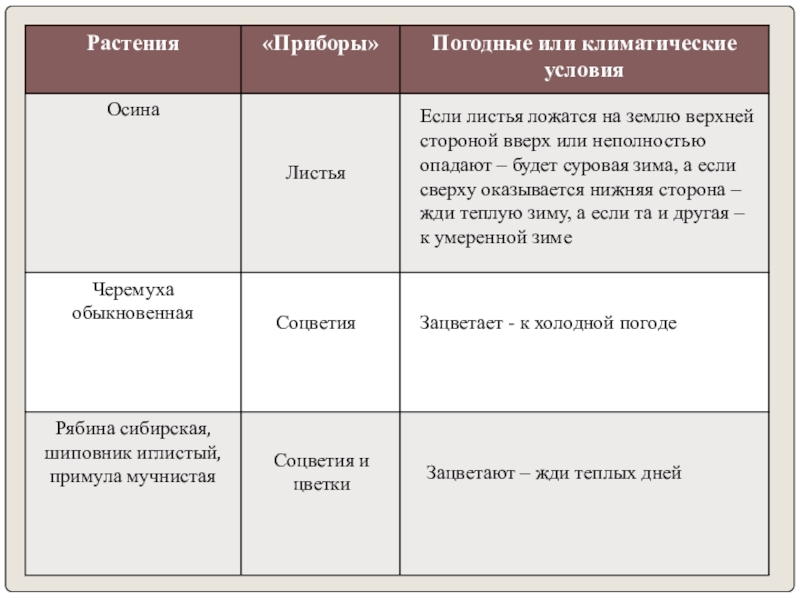 | Растения | «Приборы» | Погодные или климатические условия |
|---|---|---|
| Осина | Листья | Если листья ложатся на землю верхней стороной вверх или неполностью опадают – будет суровая зима, а если сверху оказывается нижняя сторона – жди теплую зиму, а если та и другая – к умеренной зиме |
| Черемуха обыкновенная | Соцветия | Зацветает - к холодной погоде |
| Рябина сибирская, шиповник иглистый, примула мучнистая | Соцветия и цветки | Зацветают – жди теплых дней |